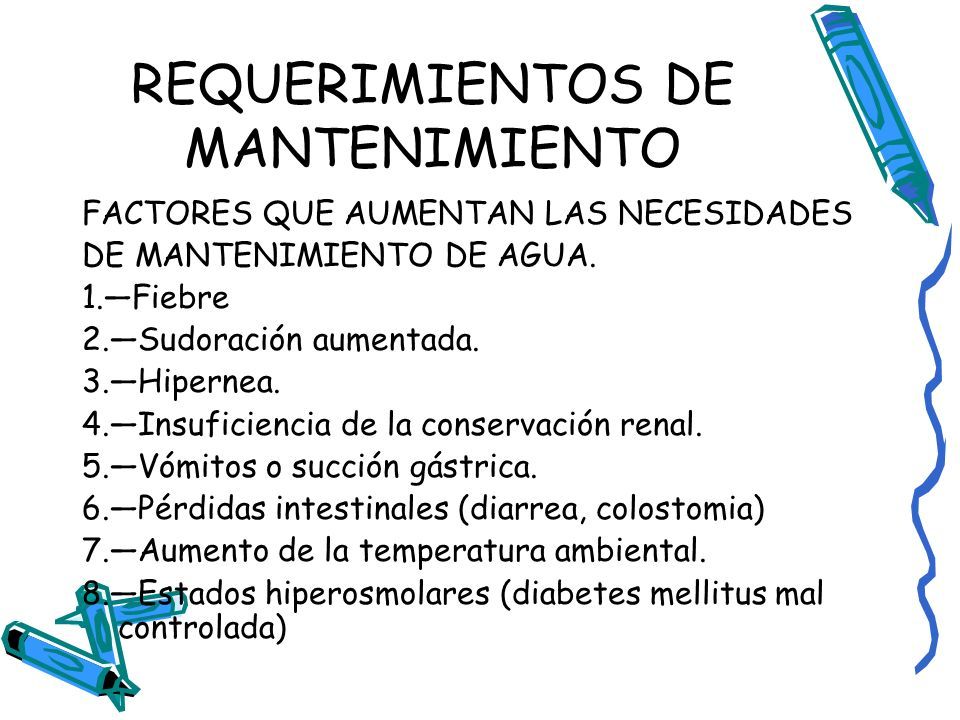 REQUERIMIENTOS DE MANTENIMIENTO

FACTORES QUE AUMENTAN LAS NECESIDADES DE MANTENIMIENTO DE AGUA.

1.—Fiebre
2.—Sudoración aumentada.
3.—Hipernea.
4.—Insuficiencia de la conservación renal.
5.—Vómitos o succión gástrica.
6.—Pérdidas intestinales (diarrea, colostomia)
7.—Aumento de la temperatura ambiental.
8.—Estados hiperosmolares (diabetes mellitus mal controlada)